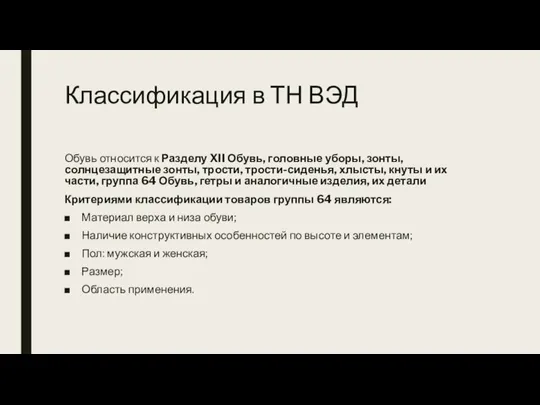 Классификация в ТН ВЭД

Обувь относится к Разделу XII Обувь, головные уборы, зонты, солнцезащитные зонты, трости, трости-сиденья, хлысты, кнуты и их части, группа 64 Обувь, гетры и аналогичные изделия, их детали

Критериями классификации товаров группы 64 являются:

■ Материал верха и низа обуви;

■ Наличие конструктивных особенностей по высоте и элементам;

■ Пол: мужская и женская;

■ Размер;

■ Область применения.